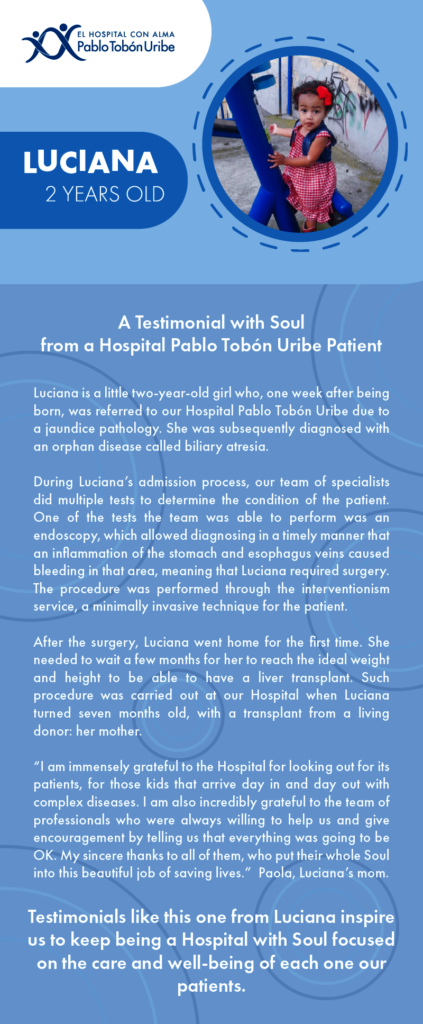 EL HOSPITAL CON ALMA
Pablo Tobón Uribe

LUCIANA
2 YEARS OLD

A Testimonial with Soul
from a Hospital Pablo Tobón Uribe Patient

Luciana is a little two-year-old girl who, one week after being born, was referred to our Hospital Pablo Tobón Uribe due to a jaundice pathology. She was subsequently diagnosed with an orphan disease called biliary atresia.

During Luciana's admission process, our team of specialists did multiple tests to determine the condition of the patient. One of the tests the team was able to perform was an endoscopy, which allowed diagnosing in a timely manner that an inflammation of the stomach and esophagus veins caused bleeding in that area, meaning that Luciana required surgery. The procedure was performed through the interventionism service, a minimally invasive technique for the patient.

After the surgery, Luciana went home for the first time. She needed to wait a few months for her to reach the ideal weight and height to be able to have a liver transplant. Such procedure was carried out at our Hospital when Luciana turned seven months old, with a transplant from a living donor: her mother.

"I am immensely grateful to the Hospital for looking out for its patients, for those kids that arrive day in and day out with complex diseases. I am also incredibly grateful to the team of professionals who were always willing to help us and give encouragement by telling us that everything was going to be OK. My sincere thanks to all of them, who put their whole Soul into this beautiful job of saving lives." Paola, Luciana's mom.

Testimonials like this one from Luciana inspire us to keep being a Hospital with Soul focused on the care and well-being of each one our patients.